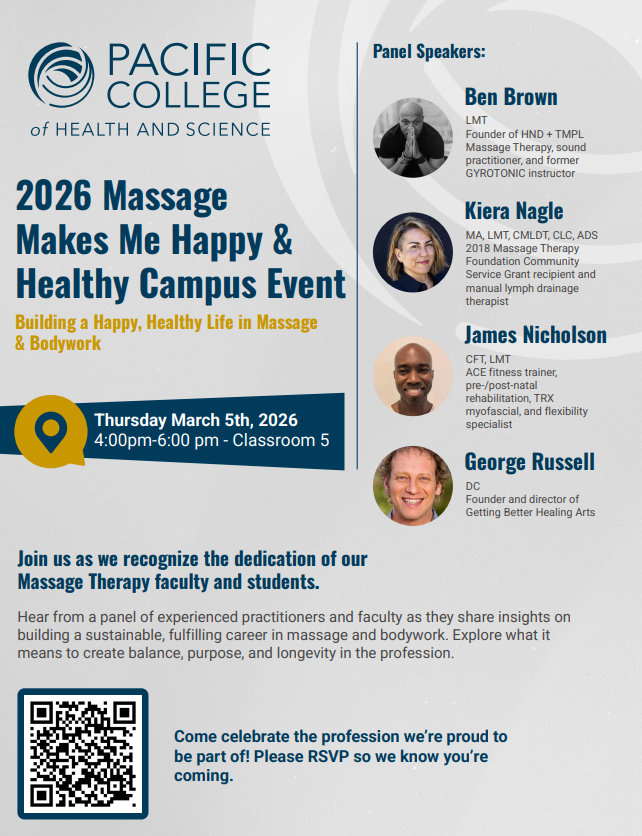 PACIFIC COLLEGE
of HEALTH AND SCIENCE

2026 Massage Makes Me Happy & Healthy Campus Event

Building a Happy, Healthy Life in Massage & Bodywork

Thursday March 5th, 2026
4:00pm-6:00 pm - Classroom 5

Panel Speakers:

Ben Brown
LMT
Founder of HND + TMPL Massage Therapy, sound practitioner, and former GYROTONIC instructor

Kiera Nagle
MA, LMT, CMLDT, CLC, ADS
2018 Massage Therapy Foundation Community Service Grant recipient and manual lymph drainage therapist

James Nicholson
CFT, LMT
ACE fitness trainer, pre-/post-natal rehabilitation, TRX myofascial, and flexibility specialist

George Russell
DC
Founder and director of Getting Better Healing Arts

Join us as we recognize the dedication of our Massage Therapy faculty and students.

Hear from a panel of experienced practitioners and faculty as they share insights on building a sustainable, fulfilling career in massage and bodywork. Explore what it means to create balance, purpose, and longevity in the profession.

Come celebrate the profession we're proud to be part of! Please RSVP so we know you're coming.